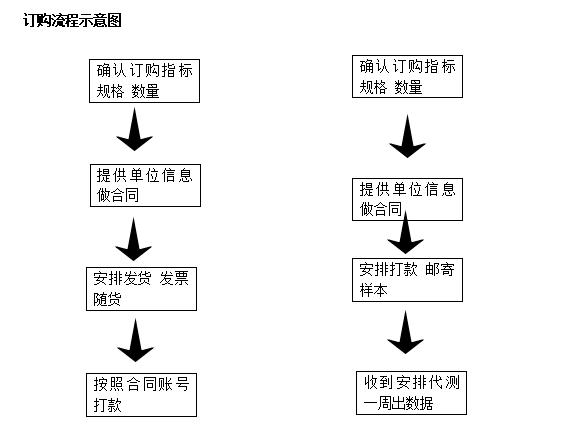 订购流程示意图

确认订购指标 规格 数量

提供单位信息 做合同

安排发货 发票 随货

按照合同账号 打款

确认订购指标 规格 数量

提供单位信息 做合同

安排打款 邮寄 样本

收到安排代测 一周出数据